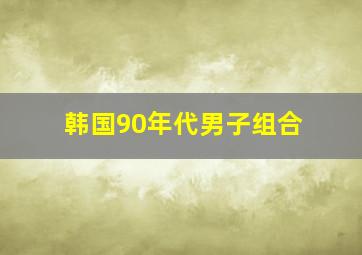 韩国90年代男子组合